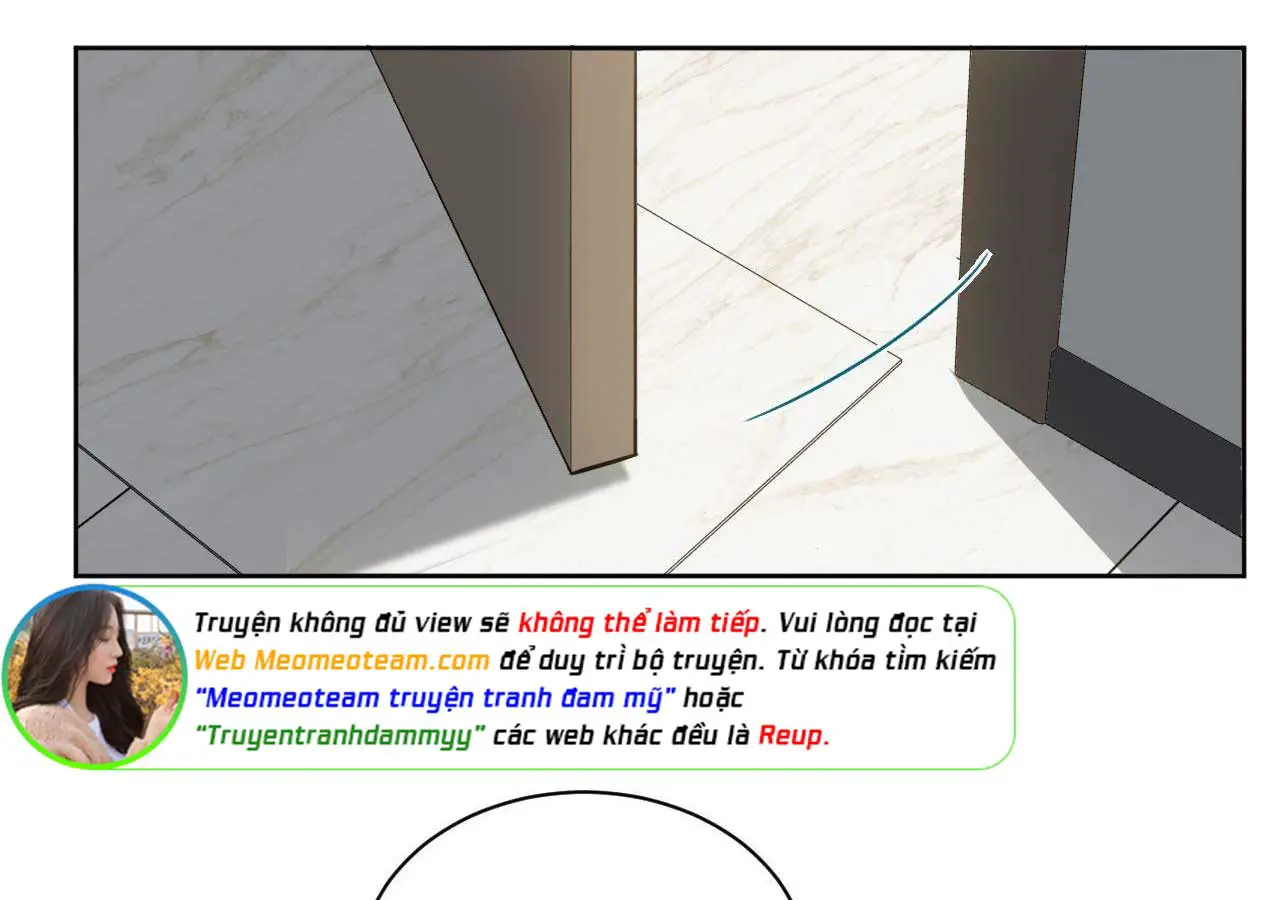 Truyện không đủ view sẽ không thể làm tiếp. Vui lòng đọc tại Web Meomeoteam.com để duy trì bộ truyện. Từ khóa tìm kiếm "Meomeoteam truyện tranh đam mỹ" hoặc "Truyentranhdammyy" các web khác đều là Reup.